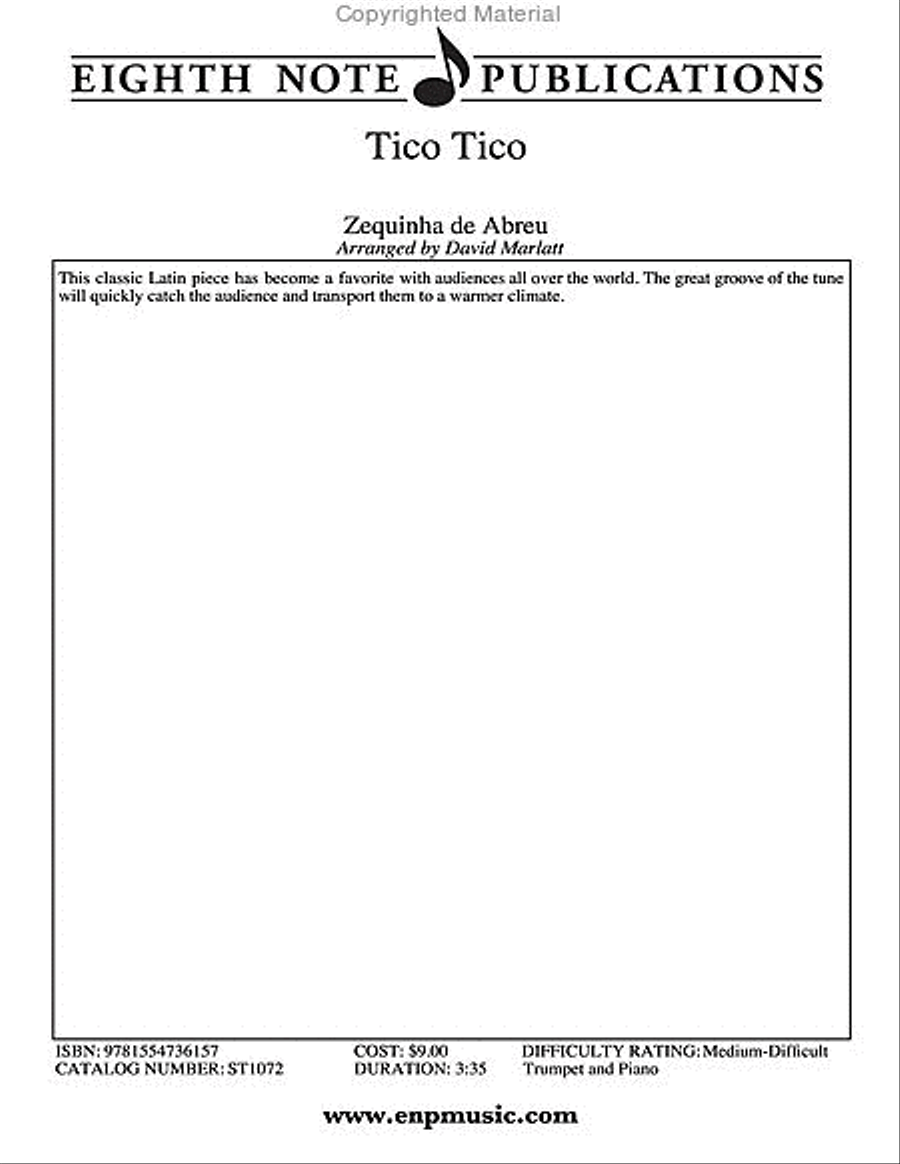 Copyrighted Material

EIGHTH NOTE PUBLICATIONS

Tico Tico

Zequinha de Abreu
Arranged by David Marlatt

This classic Latin piece has become a favorite with audiences all over the world. The great groove of the tune will quickly catch the audience and transport them to a warmer climate.

ISBN: 9781554736157
CATALOG NUMBER: ST1072

COST: $9.00
DURATION: 3:35

DIFFICULTY RATING: Medium-Difficult
Trumpet and Piano

www.enpmusic.com